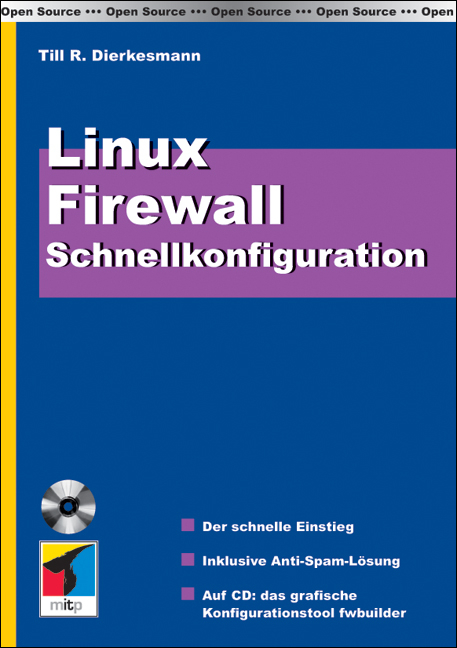 Open Source ••• Open Source ••• Open Source ••• Open Source ••• Open

Till R. Dierkesmann

Linux
Firewall
Schnellkonfiguration

Der schnelle Einstieg

Inklusive Anti-Spam-Lösung

Auf CD: das grafische Konfigurationstool fwbuilder

mitp